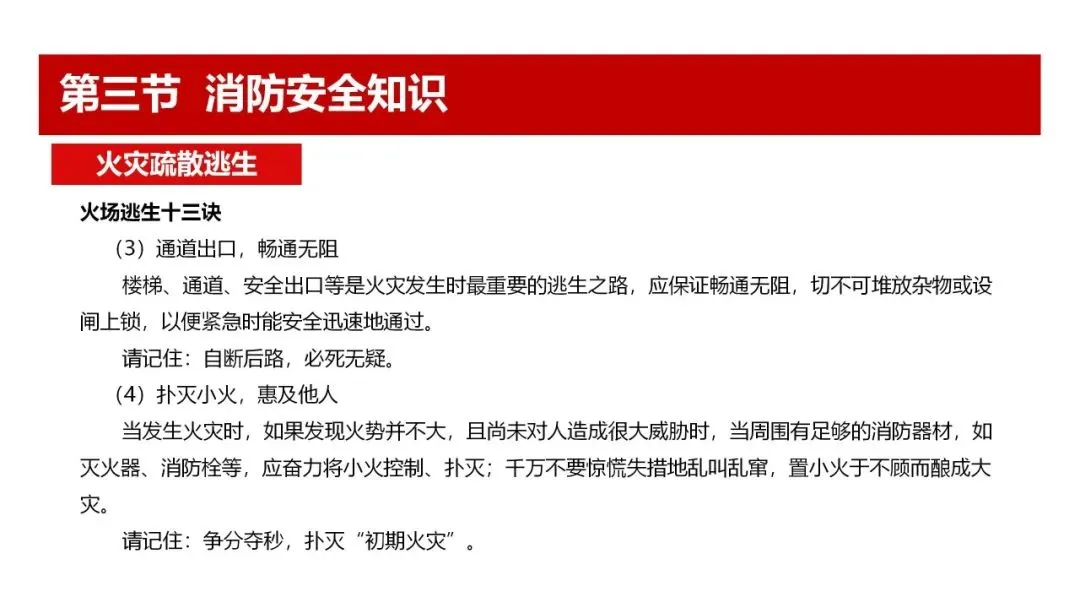 第三节 消防安全知识

火灾疏散逃生

火场逃生十三诀

（3）通道出口，畅通无阻

楼梯、通道、安全出口等是火灾发生时最重要的逃生之路，应保证畅通无阻，切不可堆放杂物或设闸上锁，以便紧急时能安全迅速地通过。

请记住：自断后路，必死无疑。

（4）扑灭小火，惠及他人

当发生火灾时，如果发现火势并不大，且尚未对人造成很大威胁时，当周围有足够的消防器材，如灭火器、消防栓等，应奋力将小火控制、扑灭；千万不要惊慌失措地乱叫乱窜，置小火于不顾而酿成大灾。

请记住：争分夺秒，扑灭“初期火灾”。